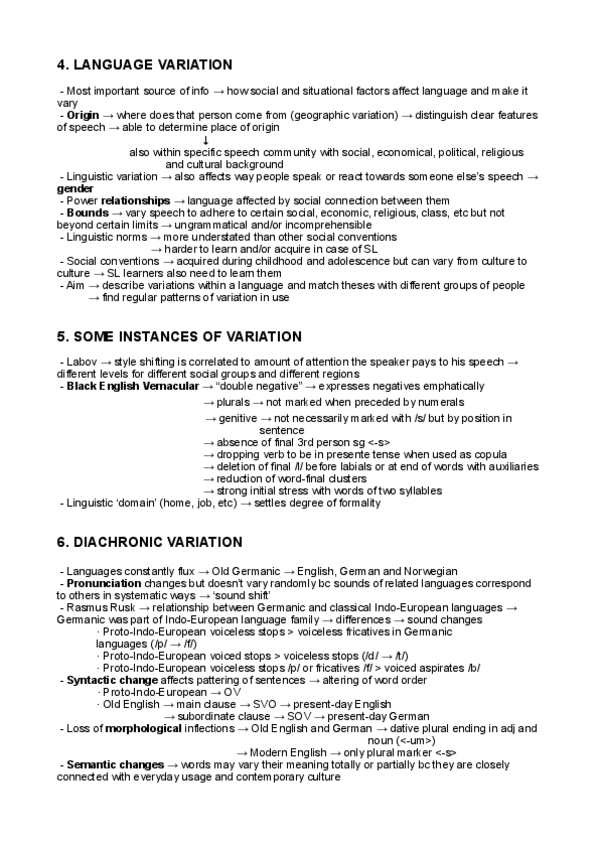 4. LANGUAGE VARIATION

- Most important source of info → how social and situational factors affect language and make it vary
- **Origin** → where does that person come from (geographic variation) → distinguish clear features of speech → able to determine place of origin
↓
also within specific speech community with social, economical, political, religious and cultural background
- Linguistic variation → also affects way people speak or react towards someone else's speech → **gender**
- Power **relationships** → language affected by social connection between them
- **Bounds** → vary speech to adhere to certain social, economic, religious, class, etc but not beyond certain limits → ungrammatical and/or incomprehensible
- Linguistic norms → more understated than other social conventions
→ harder to learn and/or acquire in case of SL
- Social conventions → acquired during childhood and adolescence but can vary from culture to culture → SL learners also need to learn them
- Aim → describe variations within a language and match theses with different groups of people
→ find regular patterns of variation in use

5. SOME INSTANCES OF VARIATION

- Labov → style shifting is correlated to amount of attention the speaker pays to his speech → different levels for different social groups and different regions
- **Black English Vernacular** → "double negative" → expresses negatives emphatically
→ plurals → not marked when preceded by numerals
→ genitive → not necessarily marked with /s/ but by position in sentence
→ absence of final 3rd person sg <-s>
→ dropping verb to be in presente tense when used as copula
→ deletion of final /l/ before labials or at end of words with auxiliaries
→ reduction of word-final clusters
→ strong initial stress with words of two syllables
- Linguistic 'domain' (home, job, etc) → settles degree of formality

6. DIACHRONIC VARIATION

- Languages constantly flux → Old Germanic → English, German and Norwegian
- **Pronunciation** changes but doesn't vary randomly bc sounds of related languages correspond to others in systematic ways → 'sound shift'
- Rasmus Rusk → relationship between Germanic and classical Indo-European languages → Germanic was part of Indo-European language family → differences → sound changes
· Proto-Indo-European voiceless stops > voiceless fricatives in Germanic languages (/p/ → /f/)
· Proto-Indo-European voiced stops > voiceless stops (/d/ → /t/)
· Proto-Indo-European voiceless stops /p/ or fricatives /f/ > voiced aspirates /b/
- **Syntactic change** affects pattering of sentences → altering of word order
· Proto-Indo-European → OV
· Old English → main clause → SVO → present-day English
→ subordinate clause → SOV → present-day German
- Loss of **morphological** inflections → Old English and German → dative plural ending in adj and noun (<-um>)
→ Modern English → only plural marker <-s>
- **Semantic changes** → words may vary their meaning totally or partially bc they are closely connected with everyday usage and contemporary culture